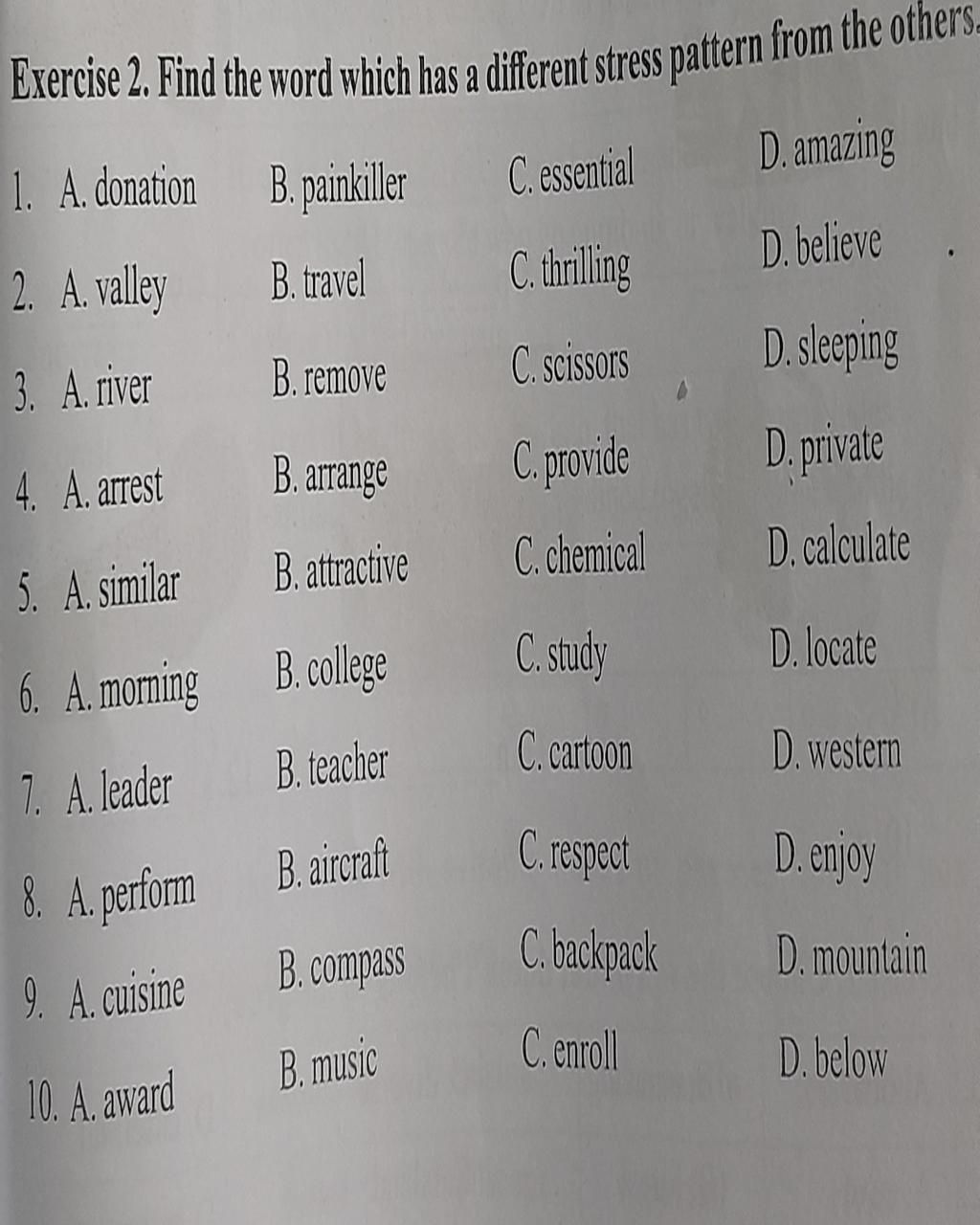 Exercise 2. Find the word which has a different stress pattern from the others.

1. A. donation B. painkiller C. essential D. amazing

2. A. valley B. travel C. thrilling D. believe

3. A. river B. remove C. scissors D. sleeping

4. A. arrest B. arrange C. provide D. private

5. A. similar B. attractive C. chemical D. calculate

6. A. morning B. college C. study D. locate

7. A. leader B. teacher C. cartoon D. western

8. A. perform B. aircraft C. respect D. enjoy

9. A. cuisine B. compass C. backpack D. mountain

10. A. award B. music C. enroll D. below